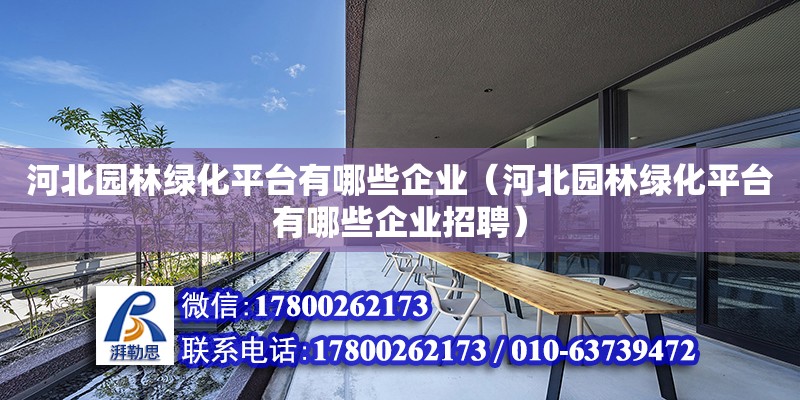 河北园林绿化平台有哪些企业（河北园林绿化平台有哪些企业招聘）

湃勒思

微信:17800262173

联系电话:17800262173 / 010-63739472